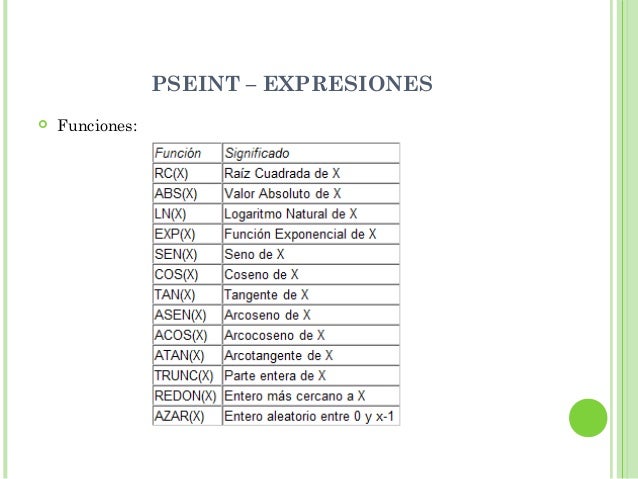 PSEINT – EXPRESIONES

Funciones:

| Función | Significado |
|---|---|
| RC(X) | Raíz Cuadrada de X |
| ABS(X) | Valor Absoluto de X |
| LN(X) | Logaritmo Natural de X |
| EXP(X) | Función Exponencial de X |
| SEN(X) | Seno de X |
| COS(X) | Coseno de X |
| TAN(X) | Tangente de X |
| ASEN(X) | Arcoseno de X |
| ACOS(X) | Arcocoseno de X |
| ATAN(X) | Arcotangente de X |
| TRUNC(X) | Parte entera de X |
| REDON(X) | Entero más cercano a X |
| AZAR(X) | Entero aleatorio entre 0 y x-1 |